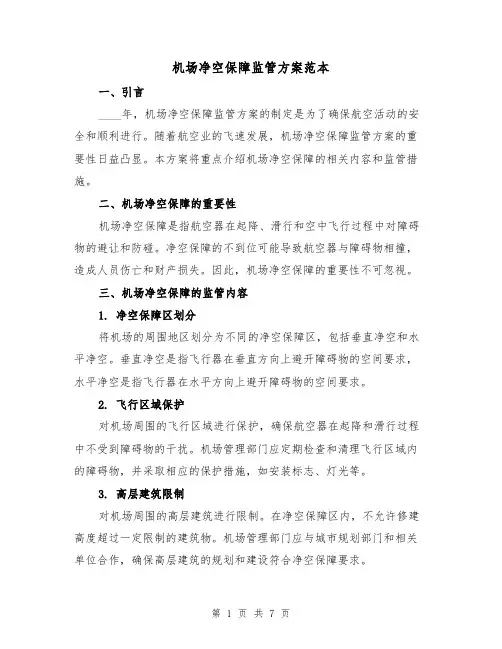 机场净空保障监管方案范本

一、引言

____年，机场净空保障监管方案的制定是为了确保航空活动的安全和顺利进行。随着航空业的飞速发展，机场净空保障监管方案的重要性日益凸显。本方案将重点介绍机场净空保障的相关内容和监管措施。

二、机场净空保障的重要性

机场净空保障是指航空器在起降、滑行和空中飞行过程中对障碍物的避让和防碰。净空保障的不到位可能导致航空器与障碍物相撞，造成人员伤亡和财产损失。因此，机场净空保障的重要性不可忽视。

三、机场净空保障的监管内容

1. 净空保障区划分

将机场的周围地区划分为不同的净空保障区，包括垂直净空和水平净空。垂直净空是指飞行器在垂直方向上避开障碍物的空间要求，水平净空是指飞行器在水平方向上避开障碍物的空间要求。

2. 飞行区域保护

对机场周围的飞行区域进行保护，确保航空器在起降和滑行过程中不受到障碍物的干扰。机场管理部门应定期检查和清理飞行区域内的障碍物，并采取相应的保护措施，如安装标志、灯光等。

3. 高层建筑限制

对机场周围的高层建筑进行限制。在净空保障区内，不允许修建高度超过一定限制的建筑物。机场管理部门应与城市规划部门和相关单位合作，确保高层建筑的规划和建设符合净空保障要求。

第 1 页 共 7 页